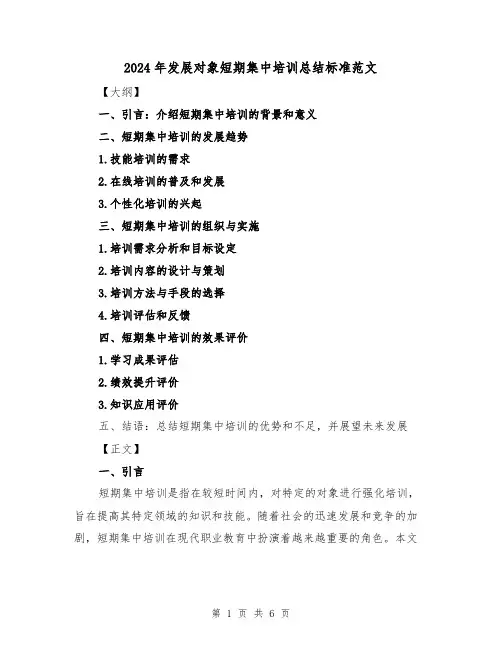 2024年发展对象短期集中培训总结标准范文

【大纲】

一、引言：介绍短期集中培训的背景和意义

二、短期集中培训的发展趋势

1.技能培训的需求

2.在线培训的普及和发展

3.个性化培训的兴起

三、短期集中培训的组织与实施

1.培训需求分析和目标设定

2.培训内容的设计与策划

3.培训方法与手段的选择

4.培训评估和反馈

四、短期集中培训的效果评价

1.学习成果评估

2.绩效提升评价

3.知识应用评价

五、结语：总结短期集中培训的优势和不足，并展望未来发展

【正文】

一、引言

短期集中培训是指在较短时间内，对特定的对象进行强化培训，旨在提高其特定领域的知识和技能。随着社会的迅速发展和竞争的加剧，短期集中培训在现代职业教育中扮演着越来越重要的角色。本文

第 1 页 共 6 页